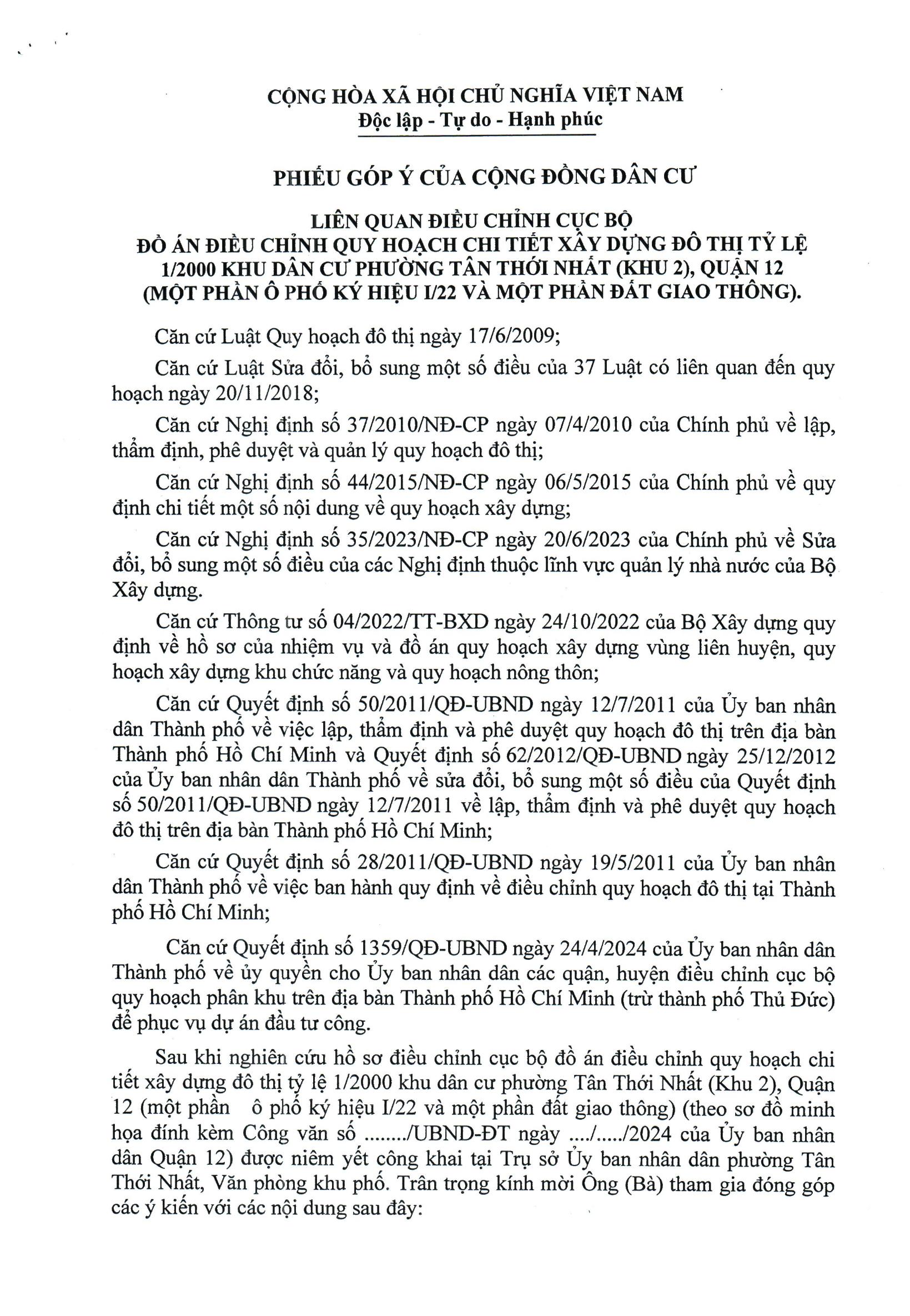 CỘNG HÒA XÃ HỘI CHỦ NGHĨA VIỆT NAM
Độc lập - Tự do - Hạnh phúc

PHIẾU GÓP Ý CỦA CỘNG ĐỒNG DÂN CƯ

LIÊN QUAN ĐIỀU CHỈNH CỤC BỘ
ĐỒ ÁN ĐIỀU CHỈNH QUY HOẠCH CHI TIẾT XÂY DỰNG ĐÔ THỊ TỶ LỆ 1/2000 KHU DÂN CƯ PHƯỜNG TÂN THỚI NHẤT (KHU 2), QUẬN 12 (MỘT PHẦN Ô PHỐ KÝ HIỆU I/22 VÀ MỘT PHẦN ĐẤT GIAO THÔNG).

Căn cứ Luật Quy hoạch đô thị ngày 17/6/2009;

Căn cứ Luật Sửa đổi, bổ sung một số điều của 37 Luật có liên quan đến quy hoạch ngày 20/11/2018;

Căn cứ Nghị định số 37/2010/NĐ-CP ngày 07/4/2010 của Chính phủ về lập, thẩm định, phê duyệt và quản lý quy hoạch đô thị;

Căn cứ Nghị định số 44/2015/NĐ-CP ngày 06/5/2015 của Chính phủ về quy định chi tiết một số nội dung về quy hoạch xây dựng;

Căn cứ Nghị định số 35/2023/NĐ-CP ngày 20/6/2023 của Chính phủ về Sửa đổi, bổ sung một số điều của các Nghị định thuộc lĩnh vực quản lý nhà nước của Bộ Xây dựng.

Căn cứ Thông tư số 04/2022/TT-BXD ngày 24/10/2022 của Bộ Xây dựng quy định về hồ sơ của nhiệm vụ và đồ án quy hoạch xây dựng vùng liên huyện, quy hoạch xây dựng khu chức năng và quy hoạch nông thôn;

Căn cứ Quyết định số 50/2011/QĐ-UBND ngày 12/7/2011 của Ủy ban nhân dân Thành phố về việc lập, thẩm định và phê duyệt quy hoạch đô thị trên địa bàn Thành phố Hồ Chí Minh và Quyết định số 62/2012/QĐ-UBND ngày 25/12/2012 của Ủy ban nhân dân Thành phố về sửa đổi, bổ sung một số điều của Quyết định số 50/2011/QĐ-UBND ngày 12/7/2011 về lập, thẩm định và phê duyệt quy hoạch đô thị trên địa bàn Thành phố Hồ Chí Minh;

Căn cứ Quyết định số 28/2011/QĐ-UBND ngày 19/5/2011 của Ủy ban nhân dân Thành phố về việc ban hành quy định về điều chỉnh quy hoạch đô thị tại Thành phố Hồ Chí Minh;

Căn cứ Quyết định số 1359/QĐ-UBND ngày 24/4/2024 của Ủy ban nhân dân Thành phố về ủy quyền cho Ủy ban nhân dân các quận, huyện điều chỉnh cục bộ quy hoạch phân khu trên địa bàn Thành phố Hồ Chí Minh (trừ thành phố Thủ Đức) để phục vụ dự án đầu tư công.

Sau khi nghiên cứu hồ sơ điều chỉnh cục bộ đồ án điều chỉnh quy hoạch chi tiết xây dựng đô thị tỷ lệ 1/2000 khu dân cư phường Tân Thới Nhất (Khu 2), Quận 12 (một phần ô phố ký hiệu I/22 và một phần đất giao thông) (theo sơ đồ minh họa đính kèm Công văn số ......../UBND-ĐT ngày ..../...../2024 của Ủy ban nhân dân Quận 12) được niêm yết công khai tại Trụ sở Ủy ban nhân dân phường Tân Thới Nhất, Văn phòng khu phố. Trân trọng kính mời Ông (Bà) tham gia đóng góp các ý kiến với các nội dung sau đây: